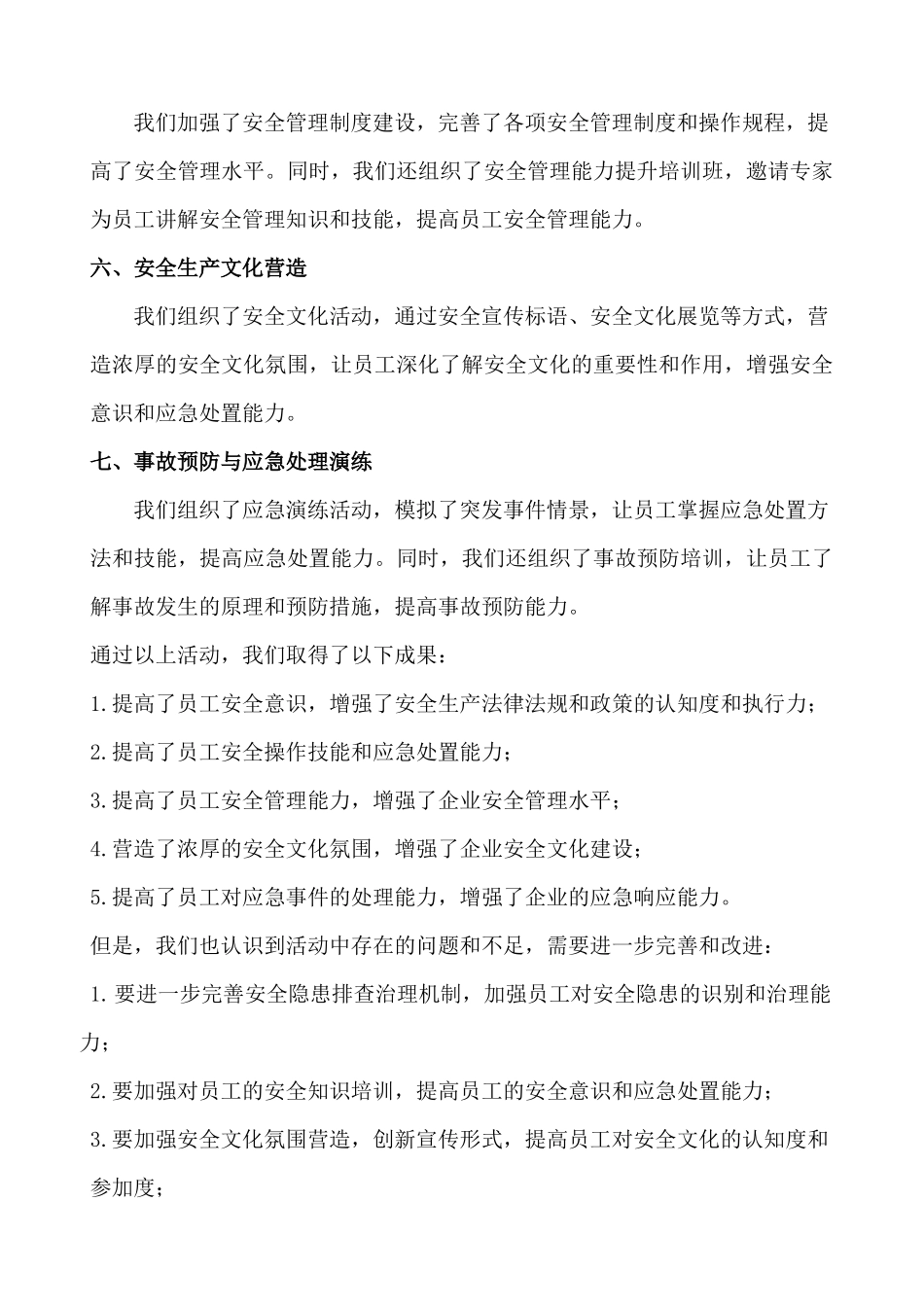 我们加强了安全管理制度建设，完善了各项安全管理制度和操作规程，提高了安全管理水平。同时，我们还组织了安全管理能力提升培训班，邀请专家为员工讲解安全管理知识和技能，提高员工安全管理能力。

六、安全生产文化营造

我们组织了安全文化活动，通过安全宣传标语、安全文化展览等方式，营造浓厚的安全文化氛围，让员工深化了解安全文化的重要性和作用，增强安全意识和应急处置能力。

七、事故预防与应急处理演练

我们组织了应急演练活动，模拟了突发事件情景，让员工掌握应急处置方法和技能，提高应急处置能力。同时，我们还组织了事故预防培训，让员工了解事故发生的原理和预防措施，提高事故预防能力。

通过以上活动，我们取得了以下成果：

1.提高了员工安全意识，增强了安全生产法律法规和政策的认知度和执行力；

2.提高了员工安全操作技能和应急处置能力；

3.提高了员工安全管理能力，增强了企业安全管理水平；

4.营造了浓厚的安全文化氛围，增强了企业安全文化建设；

5.提高了员工对应急事件的处理能力，增强了企业的应急响应能力。

但是，我们也认识到活动中存在的问题和不足，需要进一步完善和改进：

1.要进一步完善安全隐患排查治理机制，加强员工对安全隐患的识别和治理能力；

2.要加强对员工的安全知识培训，提高员工的安全意识和应急处置能力；

3.要加强安全文化氛围营造，创新宣传形式，提高员工对安全文化的认知度和参加度；